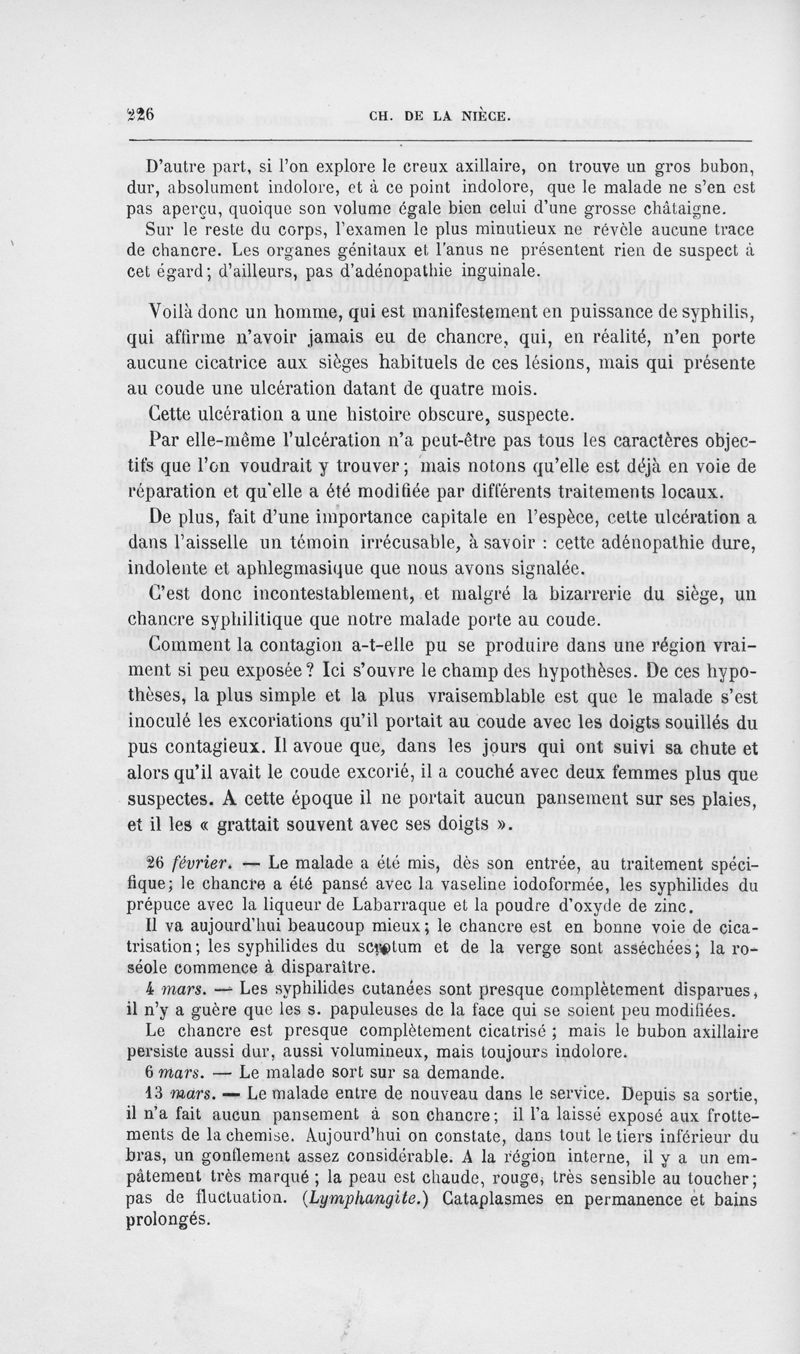 226 CH. DE LA NIÈCE.

D'autre part, si l'on explore le creux axillaire, on trouve un gros bubon, dur, absolument indolore, et à ce point indolore, que le malade ne s'en est pas aperçu, quoique son volume égale bien celui d'une grosse châtaigne.

Sur le reste du corps, l'examen le plus minutieux ne révèle aucune trace de chancre. Les organes génitaux et l'anus ne présentent rien de suspect à cet égard; d'ailleurs, pas d'adénopathie inguinale.

Voilà donc un homme, qui est manifestement en puissance de syphilis, qui affirme n'avoir jamais eu de chancre, qui, en réalité, n'en porte aucune cicatrice aux sièges habituels de ces lésions, mais qui présente au coude une ulcération datant de quatre mois.

Cette ulcération a une histoire obscure, suspecte.

Par elle-même l'ulcération n'a peut-être pas tous les caractères objectifs que l'on voudrait y trouver; mais notons qu'elle est déjà en voie de réparation et qu'elle a été modifiée par différents traitements locaux.

De plus, fait d'une importance capitale en l'espèce, cette ulcération a dans l'aisselle un témoin irrécusable, à savoir : cette adénopathie dure, indolente et aphlegmasique que nous avons signalée.

C'est donc incontestablement, et malgré la bizarrerie du siège, un chancre syphilitique que notre malade porte au coude.

Comment la contagion a-t-elle pu se produire dans une région vraiment si peu exposée? Ici s'ouvre le champ des hypothèses. De ces hypothèses, la plus simple et la plus vraisemblable est que le malade s'est inoculé les excoriations qu'il portait au coude avec les doigts souillés du pus contagieux. Il avoue que, dans les jours qui ont suivi sa chute et alors qu'il avait le coude excorié, il a couché avec deux femmes plus que suspectes. A cette époque il ne portait aucun pansement sur ses plaies, et il les « grattait souvent avec ses doigts ».

26 février. — Le malade a été mis, dès son entrée, au traitement spécifique; le chancre a été pansé avec la vaseline iodoformée, les syphilides du prépuce avec la liqueur de Labarraque et la poudre d'oxyde de zinc.

Il va aujourd'hui beaucoup mieux; le chancre est en bonne voie de cicatrisation; les syphilides du scrotum et de la verge sont asséchées; la roséole commence à disparaître.

4 mars. — Les syphilides cutanées sont presque complètement disparues, il n'y a guère que les s. papuleuses de la face qui se soient peu modifiées.

Le chancre est presque complètement cicatrisé ; mais le bubon axillaire persiste aussi dur, aussi volumineux, mais toujours indolore.

6 mars. — Le malade sort sur sa demande.

13 mars. — Le malade entre de nouveau dans le service. Depuis sa sortie, il n'a fait aucun pansement à son chancre; il l'a laissé exposé aux frottements de la chemise. Aujourd'hui on constate, dans tout le tiers inférieur du bras, un gonflement assez considérable. A la région interne, il y a un empâtement très marqué ; la peau est chaude, rouge, très sensible au toucher; pas de fluctuation. (Lymphangite.) Cataplasmes en permanence et bains prolongés.